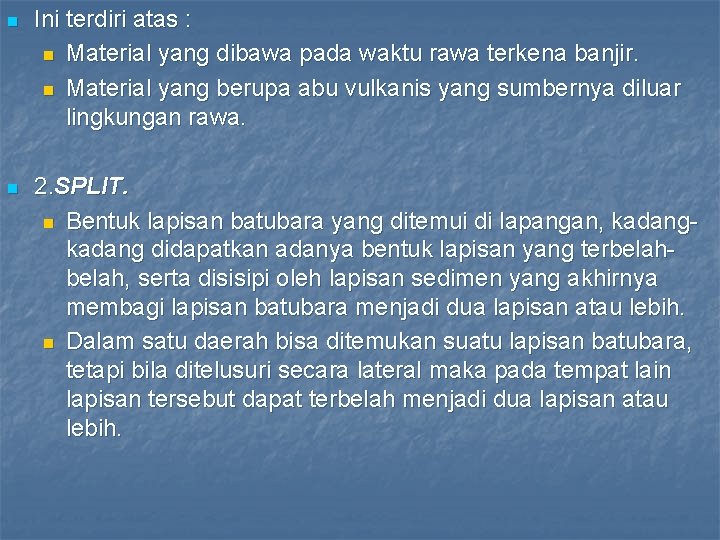 Ini terdiri atas :

Material yang dibawa pada waktu rawa terkena banjir.

Material yang berupa abu vulkanis yang sumbernya diluar lingkungan rawa.

2.SPLIT.

Bentuk lapisan batubara yang ditemui di lapangan, kadang-kadang didapatkan adanya bentuk lapisan yang terbelah-belah, serta disisipi oleh lapisan sedimen yang akhirnya membagi lapisan batubara menjadi dua lapisan atau lebih.

Dalam satu daerah bisa ditemukan suatu lapisan batubara, tetapi bila ditelusuri secara lateral maka pada tempat lain lapisan tersebut dapat terbelah menjadi dua lapisan atau lebih.